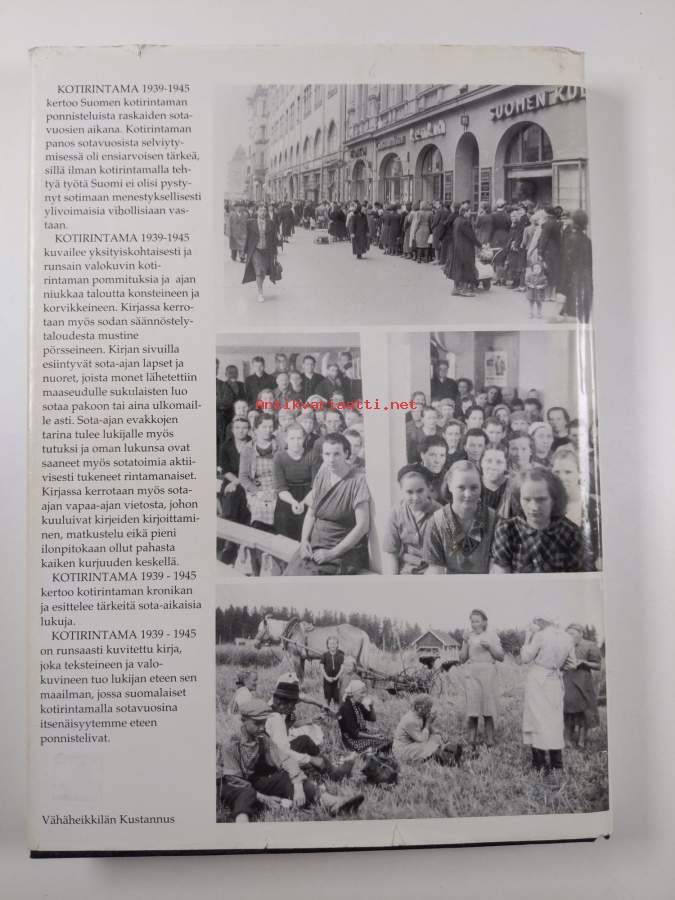 KOTIRINTAMA 1939-1945 kertoo Suomen kotirintaman ponnisteluista raskaiden sotavuosien aikana. Kotirintaman panos sotavuosista selviytymisessä oli ensiarvoisen tärkeä, sillä ilman kotirintamalla tehtyä työtä Suomi ei olisi pystynyt sotimaan menestyksellisesti ylivoimaisia vihollisiaan vastaan.

KOTIRINTAMA 1939-1945 kuvailee yksityiskohtaisesti ja runsain valokuvin kotirintaman pommituksia ja ajan niukkaa taloutta konsteineen ja korvikkeineen. Kirjassa kerrotaan myös sodan säännöstelytaloudesta mustine pörsseineen. Kirjan sivuilla esiintyvät sota-ajan lapset ja nuoret, joista monet lähetettiin maaseudulle sukulaisten luo sotaa pakoon tai aina ulkomaille asti. Sota-ajan evakkojen tarina tulee lukijalle myös tutuksi ja oman lukunsa ovat saaneet myös sotatoimia aktiivisesti tukeneet rintamanaiset. Kirjassa kerrotaan myös sota-ajan vapaa-ajan vietosta, johon kuuluivat kirjeiden kirjoittaminen, matkustelu eikä pieni ilonpitokaan ollut pahasta kaiken kurjuuden keskellä.

KOTIRINTAMA 1939 - 1945 kertoo kotirintaman kronikan ja esittelee tärkeitä sota-aikaisia lukuja.

KOTIRINTAMA 1939 - 1945 on runsaasti kuvitettu kirja, joka teksteineen ja valokuvineen tuo lukijan eteen sen maailman, jossa suomalaiset kotirintamalla sotavuosina itsenäisyytemme eteen ponnistelivat.

Vähäheikkilän Kustannus

SUOMEN KU

Antikvariaatti.net